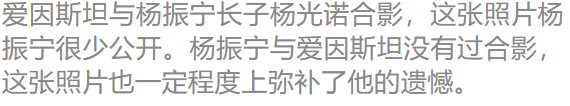 爱因斯坦与杨振宁长子杨光诺合影，这张照片杨振宁很少公开。杨振宁与爱因斯坦没有过合影，这张照片也一定程度上弥补了他的遗憾。